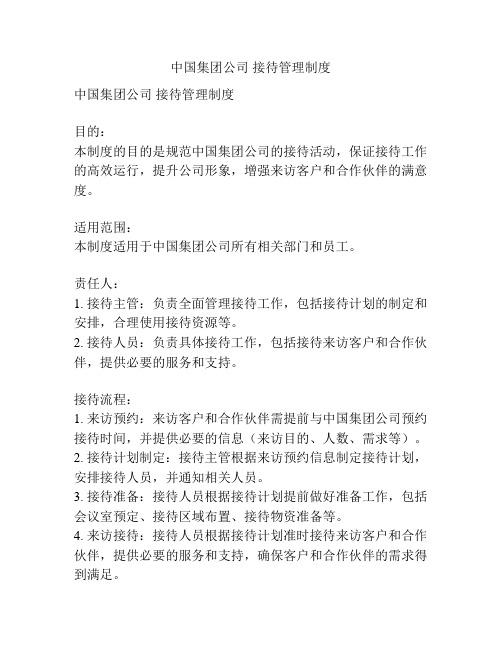 中国集团公司 接待管理制度

中国集团公司 接待管理制度

目的：
本制度的目的是规范中国集团公司的接待活动，保证接待工作的高效运行，提升公司形象，增强来访客户和合作伙伴的满意度。

适用范围：
本制度适用于中国集团公司所有相关部门和员工。

责任人：
1. 接待主管：负责全面管理接待工作，包括接待计划的制定和安排，合理使用接待资源等。
2. 接待人员：负责具体接待工作，包括接待来访客户和合作伙伴，提供必要的服务和支持。

接待流程：
1. 来访预约：来访客户和合作伙伴需提前与中国集团公司预约接待时间，并提供必要的信息（来访目的、人数、需求等）。
2. 接待计划制定：接待主管根据来访预约信息制定接待计划，安排接待人员，并通知相关人员。
3. 接待准备：接待人员根据接待计划提前做好准备工作，包括会议室预定、接待区域布置、接待物资准备等。
4. 来访接待：接待人员根据接待计划准时接待来访客户和合作伙伴，提供必要的服务和支持，确保客户和合作伙伴的需求得到满足。